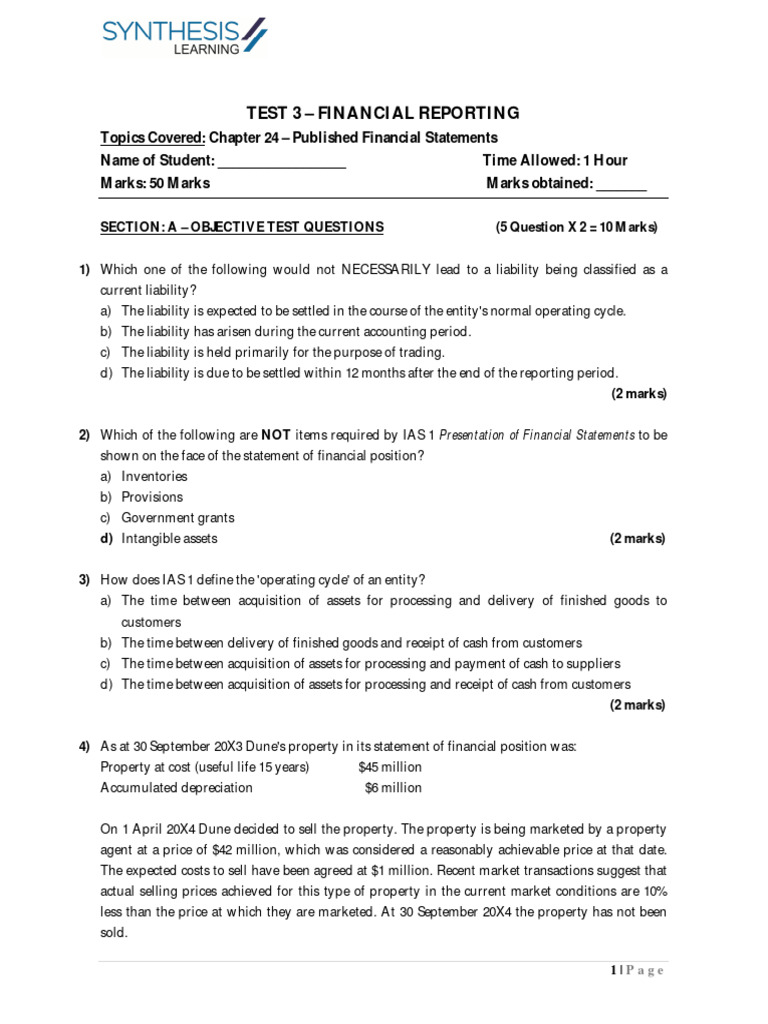 SYNTHESIS
LEARNING

TEST 3 – FINANCIAL REPORTING

Topics Covered: Chapter 24 – Published Financial Statements
Name of Student: _________________ Time Allowed: 1 Hour
Marks: 50 Marks Marks obtained: _______

SECTION: A – OBJECTIVE TEST QUESTIONS (5 Question X 2 = 10 Marks)

1) Which one of the following would not NECESSARILY lead to a liability being classified as a current liability?
a) The liability is expected to be settled in the course of the entity's normal operating cycle.
b) The liability has arisen during the current accounting period.
c) The liability is held primarily for the purpose of trading.
d) The liability is due to be settled within 12 months after the end of the reporting period.
(2 marks)

2) Which of the following are NOT items required by IAS 1 Presentation of Financial Statements to be shown on the face of the statement of financial position?
a) Inventories
b) Provisions
c) Government grants
d) Intangible assets (2 marks)

3) How does IAS 1 define the 'operating cycle' of an entity?
a) The time between acquisition of assets for processing and delivery of finished goods to customers
b) The time between delivery of finished goods and receipt of cash from customers
c) The time between acquisition of assets for processing and payment of cash to suppliers
d) The time between acquisition of assets for processing and receipt of cash from customers
(2 marks)

4) As at 30 September 20X3 Dune's property in its statement of financial position was:
Property at cost (useful life 15 years) $45 million
Accumulated depreciation $6 million

On 1 April 20X4 Dune decided to sell the property. The property is being marketed by a property agent at a price of $42 million, which was considered a reasonably achievable price at that date. The expected costs to sell have been agreed at $1 million. Recent market transactions suggest that actual selling prices achieved for this type of property in the current market conditions are 10% less than the price at which they are marketed. At 30 September 20X4 the property has not been sold.

1 | P a g e